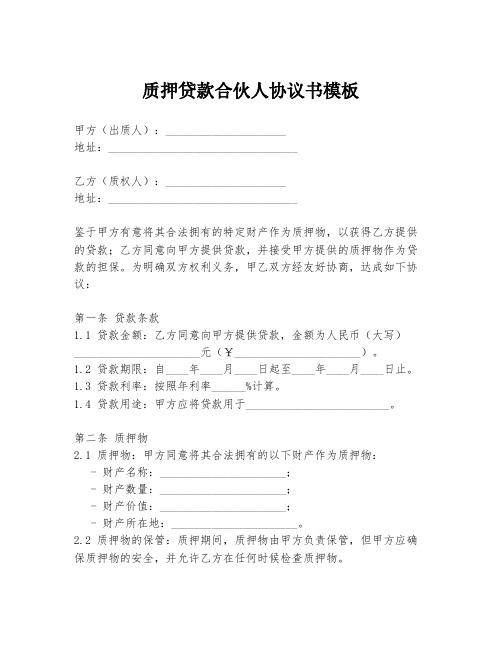 质押贷款合伙人协议书模板

甲方（出质人）：____________________
地址：________________________________

乙方（质权人）：____________________
地址：________________________________

鉴于甲方有意将其合法拥有的特定财产作为质押物，以获得乙方提供的贷款；乙方同意向甲方提供贷款，并接受甲方提供的质押物作为贷款的担保。为明确双方权利义务，甲乙双方经友好协商，达成如下协议：

第一条 贷款条款
1.1 贷款金额：乙方同意向甲方提供贷款，金额为人民币（大写）____________________元（¥____________________）。
1.2 贷款期限：自____年____月____日起至____年____月____日止。
1.3 贷款利率：按照年利率______%计算。
1.4 贷款用途：甲方应将贷款用于________________________。

第二条 质押物
2.1 质押物：甲方同意将其合法拥有的以下财产作为质押物：
- 财产名称：____________________；
- 财产数量：____________________；
- 财产价值：____________________；
- 财产所在地：____________________。
2.2 质押物的保管：质押期间，质押物由甲方负责保管，但甲方应确保质押物的安全，并允许乙方在任何时候检查质押物。